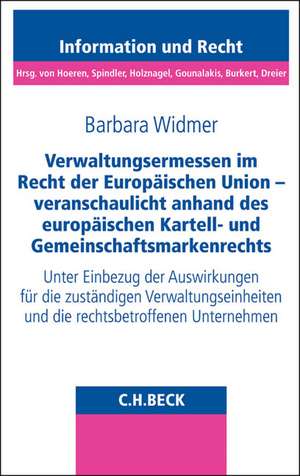 Information und Recht

Hrsg. von Hoeren, Spindler, Holznagel, Gounalakis, Burkert, Dreier

Barbara Widmer

Verwaltungsermessen im Recht der Europäischen Union – veranschaulicht anhand des europäischen Kartell- und Gemeinschaftsmarkenrechts

Unter Einbezug der Auswirkungen für die zuständigen Verwaltungseinheiten und die rechtsbetroffenen Unternehmen

C.H.BECK